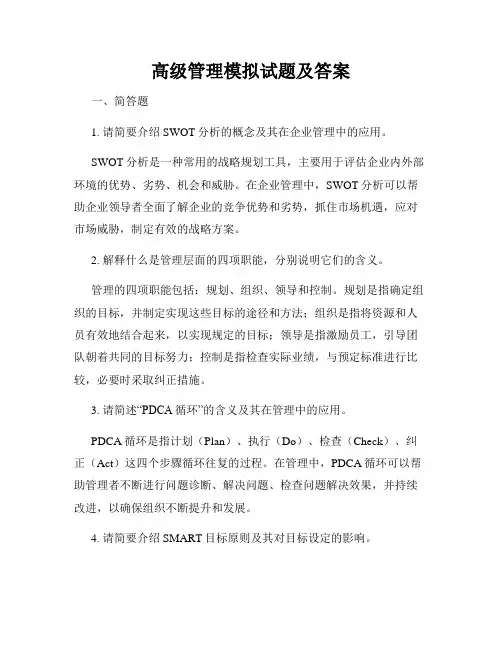 高级管理模拟试题及答案

一、简答题

1. 请简要介绍 SWOT 分析的概念及其在企业管理中的应用。

SWOT 分析是一种常用的战略规划工具，主要用于评估企业内外部环境的优势、劣势、机会和威胁。在企业管理中，SWOT 分析可以帮助企业领导者全面了解企业的竞争优势和劣势，抓住市场机遇，应对市场威胁，制定有效的战略方案。

2. 解释什么是管理层面的四项职能，分别说明它们的含义。

管理的四项职能包括：规划、组织、领导和控制。规划是指确定组织的目标，并制定实现这些目标的途径和方法；组织是指将资源和人员有效地结合起来，以实现规定的目标；领导是指激励员工，引导团队朝着共同的目标努力；控制是指检查实际业绩，与预定标准进行比较，必要时采取纠正措施。

3. 请简述“PDCA 循环”的含义及其在管理中的应用。

PDCA 循环是指计划（Plan）、执行（Do）、检查（Check）、纠正（Act）这四个步骤循环往复的过程。在管理中，PDCA 循环可以帮助管理者不断进行问题诊断、解决问题、检查问题解决效果，并持续改进，以确保组织不断提升和发展。

4. 请简要介绍 SMART 目标原则及其对目标设定的影响。